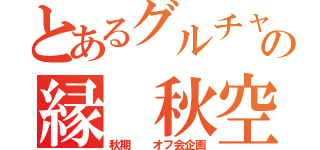 とあるグルチャの
縁　秋空
秋期　オフ会企画